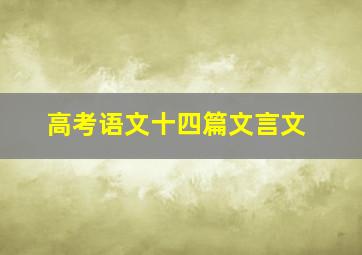 高考语文十四篇文言文